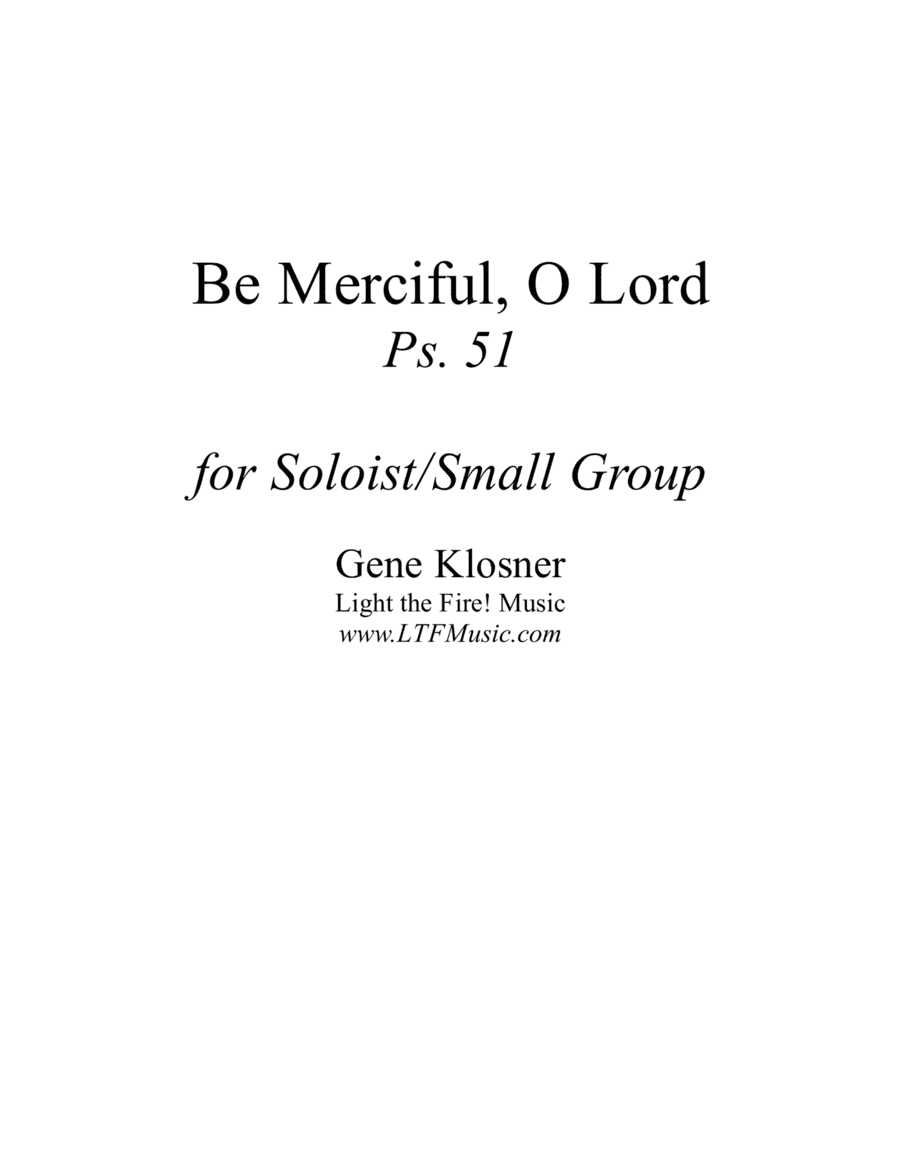 Be Merciful, O Lord
Ps. 51

for Soloist/Small Group

Gene Klosner
Light the Fire! Music
www.LTFMusic.com